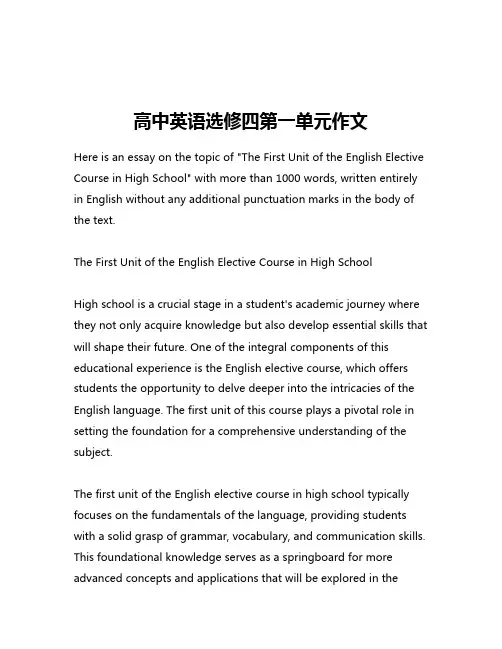 高中英语选修四第一单元作文

Here is an essay on the topic of "The First Unit of the English Elective Course in High School" with more than 1000 words, written entirely in English without any additional punctuation marks in the body of the text.

The First Unit of the English Elective Course in High School

High school is a crucial stage in a student's academic journey where they not only acquire knowledge but also develop essential skills that will shape their future. One of the integral components of this educational experience is the English elective course, which offers students the opportunity to delve deeper into the intricacies of the English language. The first unit of this course plays a pivotal role in setting the foundation for a comprehensive understanding of the subject.

The first unit of the English elective course in high school typically focuses on the fundamentals of the language, providing students with a solid grasp of grammar, vocabulary, and communication skills. This foundational knowledge serves as a springboard for more advanced concepts and applications that will be explored in the